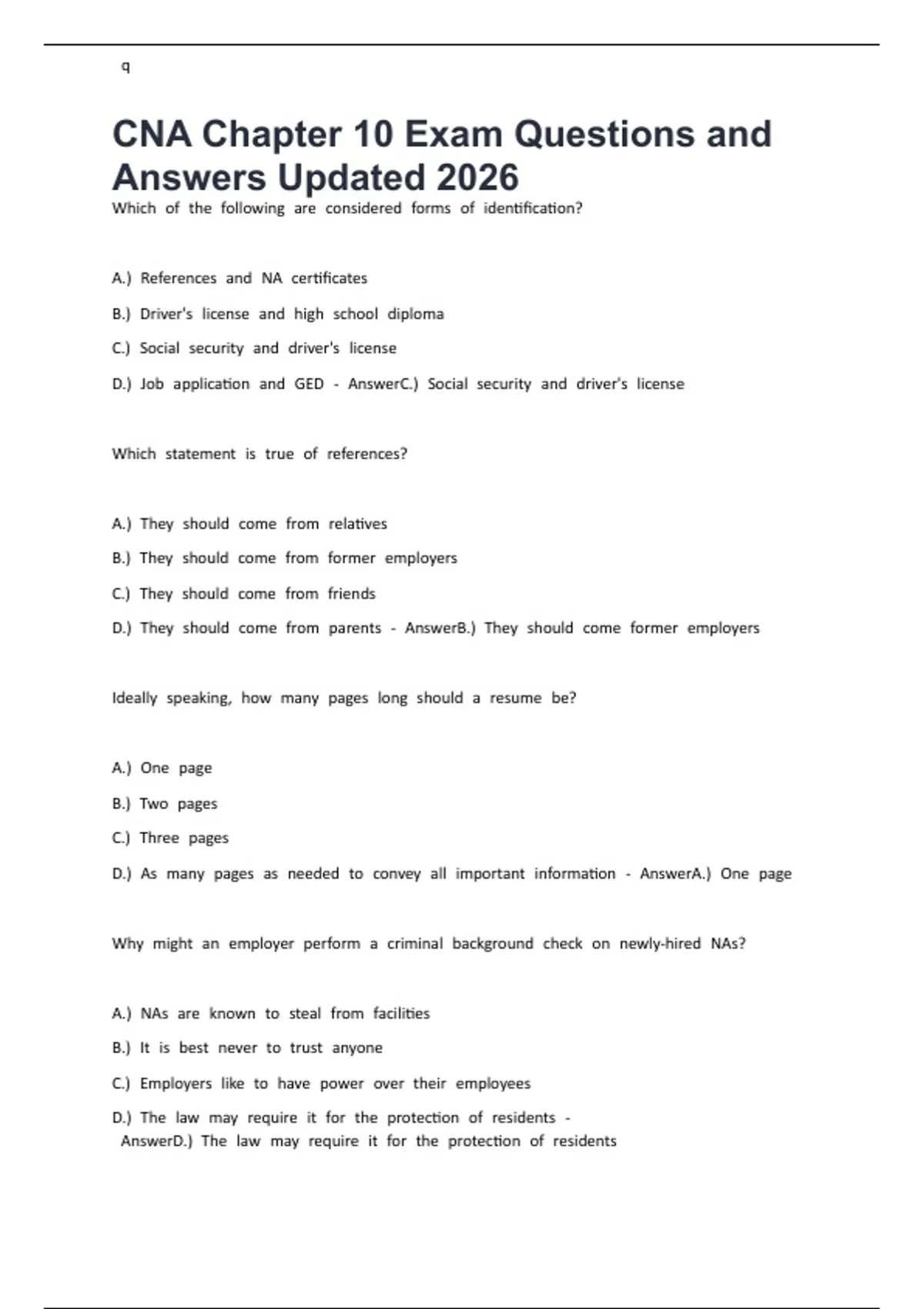 q

CNA Chapter 10 Exam Questions and Answers Updated 2026

Which of the following are considered forms of identification?

A.) References and NA certificates

B.) Driver's license and high school diploma

C.) Social security and driver's license

D.) Job application and GED - AnswerC.) Social security and driver's license

Which statement is true of references?

A.) They should come from relatives

B.) They should come from former employers

C.) They should come from friends

D.) They should come from parents - AnswerB.) They should come former employers

Ideally speaking, how many pages long should a resume be?

A.) One page

B.) Two pages

C.) Three pages

D.) As many pages as needed to convey all important information - AnswerA.) One page

Why might an employer perform a criminal background check on newly-hired NAs?

A.) NAs are known to steal from facilities

B.) It is best never to trust anyone

C.) Employers like to have power over their employees

D.) The law may require it for the protection of residents - AnswerD.) The law may require it for the protection of residents